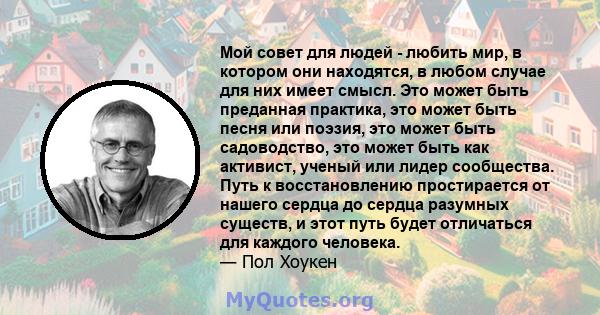 Мой совет для людей - любить мир, в котором они находятся, в любом случае для них имеет смысл. Это может быть преданная практика, это может быть песня или поэзия, это может быть садоводство, это может быть как активист, ученый или лидер сообщества. Путь к восстановлению простирается от нашего сердца до сердца разумных существ, и этот путь будет отличаться для каждого человека.
— Пол Хоукен

MyQuotes.org